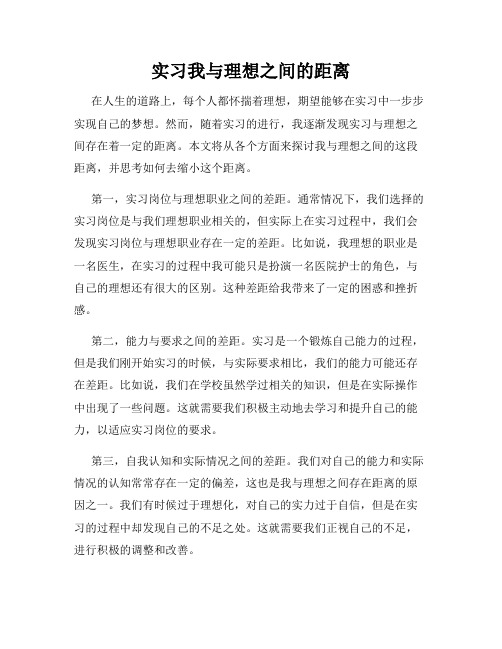 实习我与理想之间的距离

在人生的道路上，每个人都怀揣着理想，期望能够在实习中一步步实现自己的梦想。然而，随着实习的进行，我逐渐发现实习与理想之间存在着一定的距离。本文将从各个方面来探讨我与理想之间的这段距离，并思考如何去缩小这个距离。

第一，实习岗位与理想职业之间的差距。通常情况下，我们选择的实习岗位是与我们理想职业相关的，但实际上在实习过程中，我们会发现实习岗位与理想职业存在一定的差距。比如说，我理想的职业是一名医生，在实习的过程中我可能只是扮演一名医院护士的角色，与自己的理想还有很大的区别。这种差距给我带来了一定的困惑和挫折感。

第二，能力与要求之间的差距。实习是一个锻炼自己能力的过程，但是我们刚开始实习的时候，与实际要求相比，我们的能力可能还存在差距。比如说，我们在学校虽然学过相关的知识，但是在实际操作中出现了一些问题。这就需要我们积极主动地去学习和提升自己的能力，以适应实习岗位的要求。

第三，自我认知和实际情况之间的差距。我们对自己的能力和实际情况的认知常常存在一定的偏差，这也是我与理想之间存在距离的原因之一。我们有时候过于理想化，对自己的实力过于自信，但是在实习的过程中却发现自己的不足之处。这就需要我们正视自己的不足，进行积极的调整和改善。